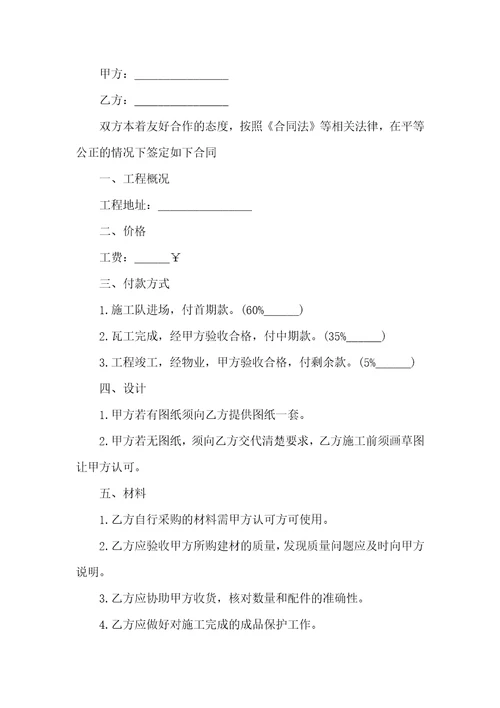 甲方：________________

乙方：________________

双方本着友好合作的态度，按照《合同法》等相关法律，在平等公正的情况下签定如下合同

一、工程概况

工程地址：________________

二、价格

工费：______￥

三、付款方式

1.施工队进场，付首期款。(60%______)

2.瓦工完成，经甲方验收合格，付中期款。(35%______)

3.工程竣工，经物业，甲方验收合格，付剩余款。(5%______)

四、设计

1.甲方若有图纸须向乙方提供图纸一套。

2.甲方若无图纸，须向乙方交代清楚要求，乙方施工前须画草图让甲方认可。

五、材料

1.乙方自行采购的材料需甲方认可方可使用。

2.乙方应验收甲方所购建材的质量，发现质量问题应及时向甲方说明。

3.乙方应协助甲方收货，核对数量和配件的准确性。

4.乙方应做好对施工完成的成品保护工作。